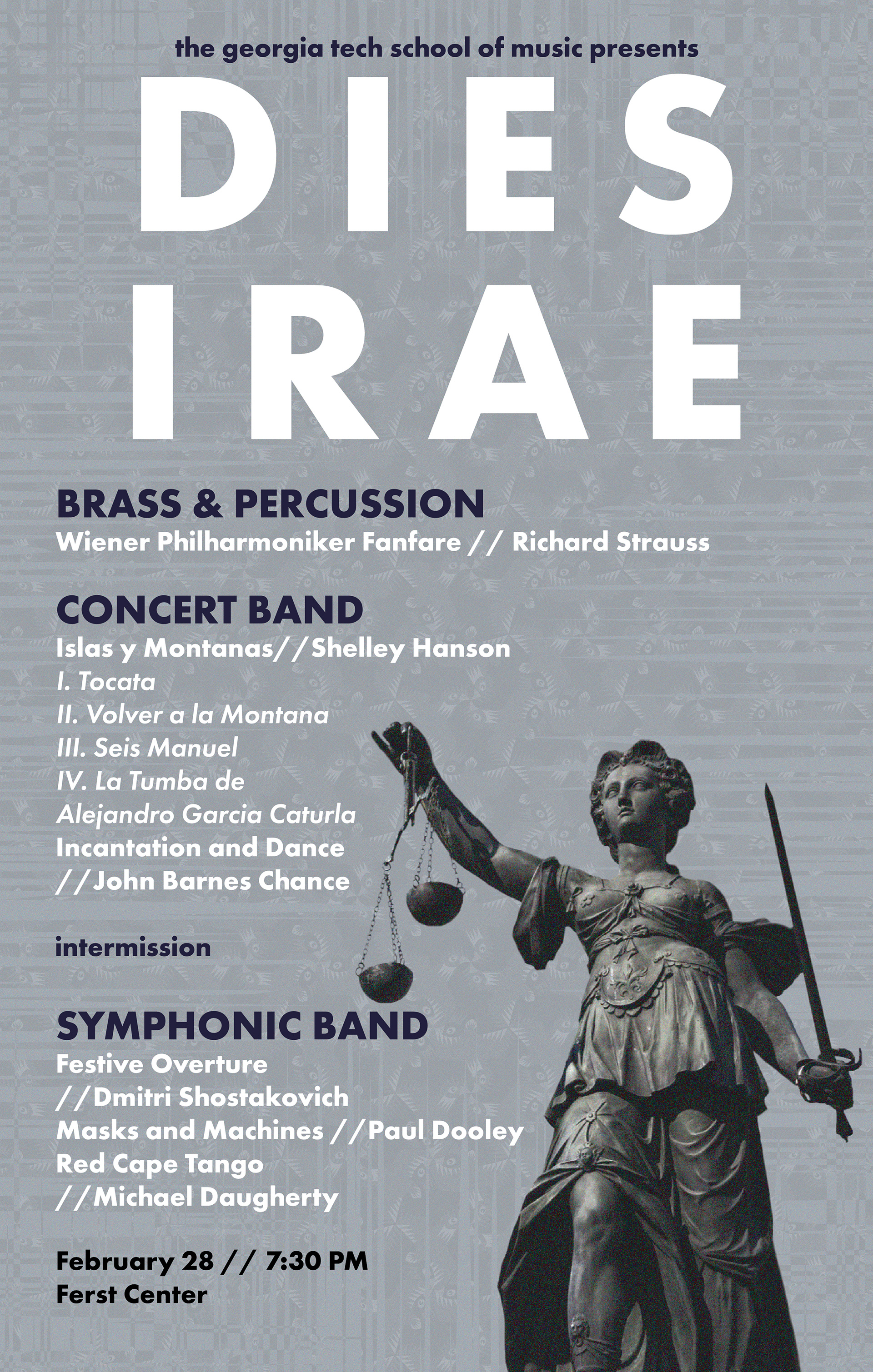 the georgia tech school of music presents

DIES
IRAE

BRASS & PERCUSSION
Wiener Philharmoniker Fanfare // Richard Strauss

CONCERT BAND
Islas y Montanas//Shelley Hanson
I. Tocata
II. Volver a la Montana
III. Seis Manuel
IV. La Tumba de
Alejandro Garcia Caturla
Incantation and Dance
//John Barnes Chance

intermission

SYMPHONIC BAND
Festive Overture
//Dmitri Shostakovich
Masks and Machines //Paul Dooley
Red Cape Tango
//Michael Daugherty

February 28 // 7:30 PM
Ferst Center